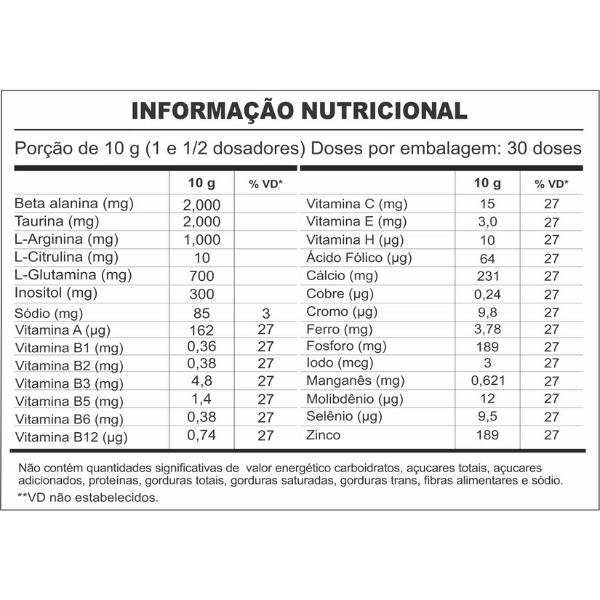 INFORMAÇÃO NUTRICIONAL

Porção de 10 g (1 e 1/2 dosadores) Doses por embalagem: 30 doses

| | 10 g | % VD* |
|---|---|---|
| Beta alanina (mg) | 2,000 | |
| Taurina (mg) | 2,000 | |
| L-Arginina (mg) | 1,000 | |
| L-Citrulina (mg) | 10 | |
| L-Glutamina (mg) | 700 | |
| Inositol (mg) | 300 | |
| Sódio (mg) | 85 | 3 |
| Vitamina A (µg) | 162 | 27 |
| Vitamina B1 (mg) | 0,36 | 27 |
| Vitamina B2 (mg) | 0,38 | 27 |
| Vitamina B3 (mg) | 4,8 | 27 |
| Vitamina B5 (mg) | 1,4 | 27 |
| Vitamina B6 (mg) | 0,38 | 27 |
| Vitamina B12 (µg) | 0,74 | 27 |

| | 10 g | % VD* |
|---|---|---|
| Vitamina C (mg) | 15 | 27 |
| Vitamina E (mg) | 3,0 | 27 |
| Vitamina H (µg) | 10 | 27 |
| Ácido Fólico (µg) | 64 | 27 |
| Cálcio (mg) | 231 | 27 |
| Cobre (µg) | 0,24 | 27 |
| Cromo (µg) | 9,8 | 27 |
| Ferro (mg) | 3,78 | 27 |
| Fosforo (mg) | 189 | 27 |
| Iodo (mcg) | 3 | 27 |
| Manganês (mg) | 0,621 | 27 |
| Molibdênio (µg) | 12 | 27 |
| Selênio (µg) | 9,5 | 27 |
| Zinco | 189 | 27 |

Não contém quantidades significativas de valor energético carboidratos, açucares totais, açucares adicionados, proteínas, gorduras totais, gorduras saturadas, gorduras trans, fibras alimentares e sódio.
**VD não estabelecidos.